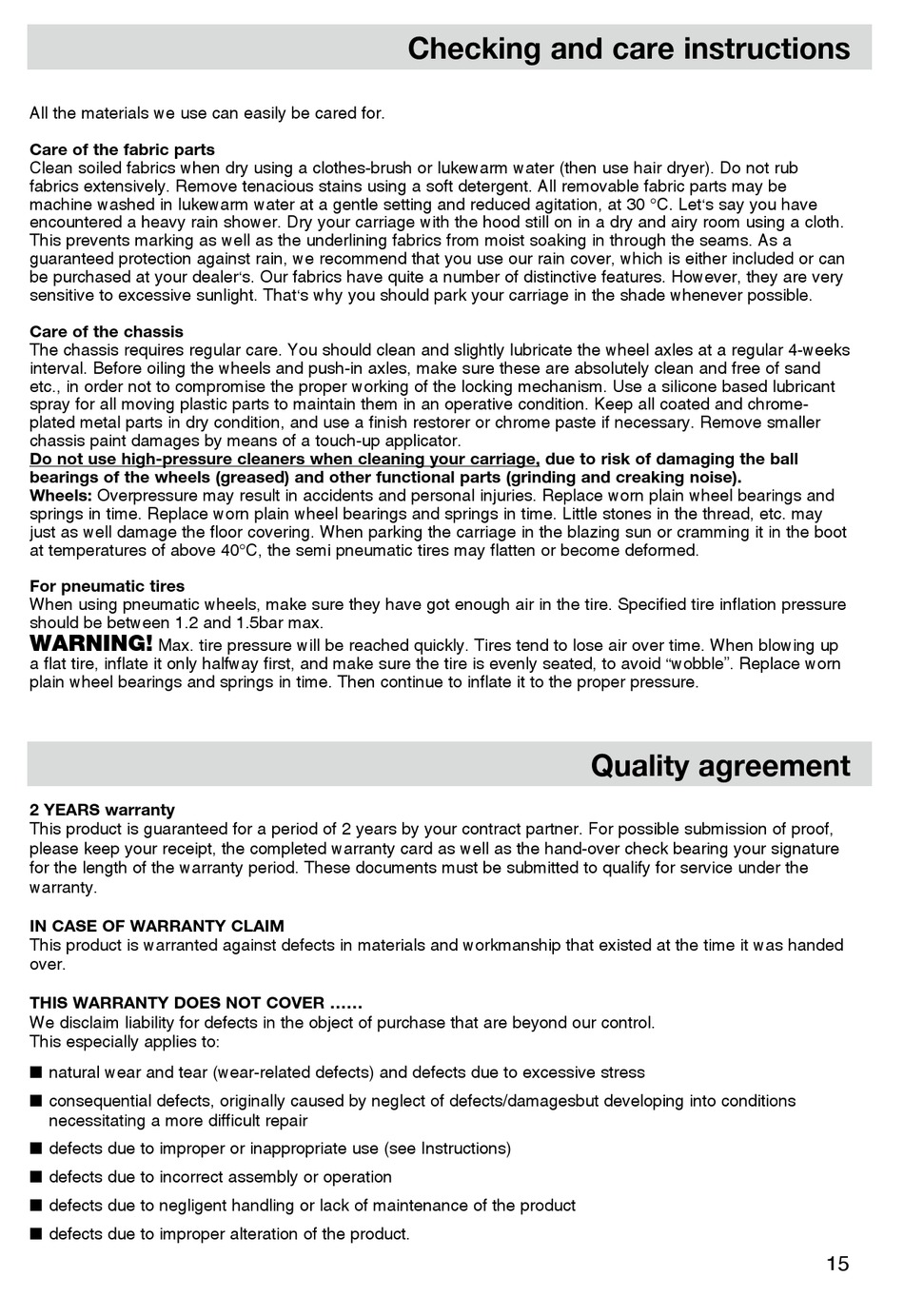 Checking and care instructions

All the materials we use can easily be cared for.

Care of the fabric parts
Clean soiled fabrics when dry using a clothes-brush or lukewarm water (then use hair dryer). Do not rub fabrics extensively. Remove tenacious stains using a soft detergent. All removable fabric parts may be machine washed in lukewarm water at a gentle setting and reduced agitation, at 30 °C. Let's say you have encountered a heavy rain shower. Dry your carriage with the hood still on in a dry and airy room using a cloth. This prevents marking as well as the underlining fabrics from moist soaking in through the seams. As a guaranteed protection against rain, we recommend that you use our rain cover, which is either included or can be purchased at your dealer's. Our fabrics have quite a number of distinctive features. However, they are very sensitive to excessive sunlight. That's why you should park your carriage in the shade whenever possible.

Care of the chassis
The chassis requires regular care. You should clean and slightly lubricate the wheel axles at a regular 4-weeks interval. Before oiling the wheels and push-in axles, make sure these are absolutely clean and free of sand etc., in order not to compromise the proper working of the locking mechanism. Use a silicone based lubricant spray for all moving plastic parts to maintain them in an operative condition. Keep all coated and chrome-plated metal parts in dry condition, and use a finish restorer or chrome paste if necessary. Remove smaller chassis paint damages by means of a touch-up applicator.
Do not use high-pressure cleaners when cleaning your carriage, due to risk of damaging the ball bearings of the wheels (greased) and other functional parts (grinding and creaking noise).
Wheels: Overpressure may result in accidents and personal injuries. Replace worn plain wheel bearings and springs in time. Replace worn plain wheel bearings and springs in time. Little stones in the thread, etc. may just as well damage the floor covering. When parking the carriage in the blazing sun or cramming it in the boot at temperatures of above 40°C, the semi pneumatic tires may flatten or become deformed.

For pneumatic tires
When using pneumatic wheels, make sure they have got enough air in the tire. Specified tire inflation pressure should be between 1.2 and 1.5bar max.
WARNING! Max. tire pressure will be reached quickly. Tires tend to lose air over time. When blowing up a flat tire, inflate it only halfway first, and make sure the tire is evenly seated, to avoid "wobble". Replace worn plain wheel bearings and springs in time. Then continue to inflate it to the proper pressure.

Quality agreement

2 YEARS warranty
This product is guaranteed for a period of 2 years by your contract partner. For possible submission of proof, please keep your receipt, the completed warranty card as well as the hand-over check bearing your signature for the length of the warranty period. These documents must be submitted to qualify for service under the warranty.

IN CASE OF WARRANTY CLAIM
This product is warranted against defects in materials and workmanship that existed at the time it was handed over.

THIS WARRANTY DOES NOT COVER ……
We disclaim liability for defects in the object of purchase that are beyond our control.
This especially applies to:

■ natural wear and tear (wear-related defects) and defects due to excessive stress
■ consequential defects, originally caused by neglect of defects/damagesbut developing into conditions necessitating a more difficult repair
■ defects due to improper or inappropriate use (see Instructions)
■ defects due to incorrect assembly or operation
■ defects due to negligent handling or lack of maintenance of the product
■ defects due to improper alteration of the product.

15